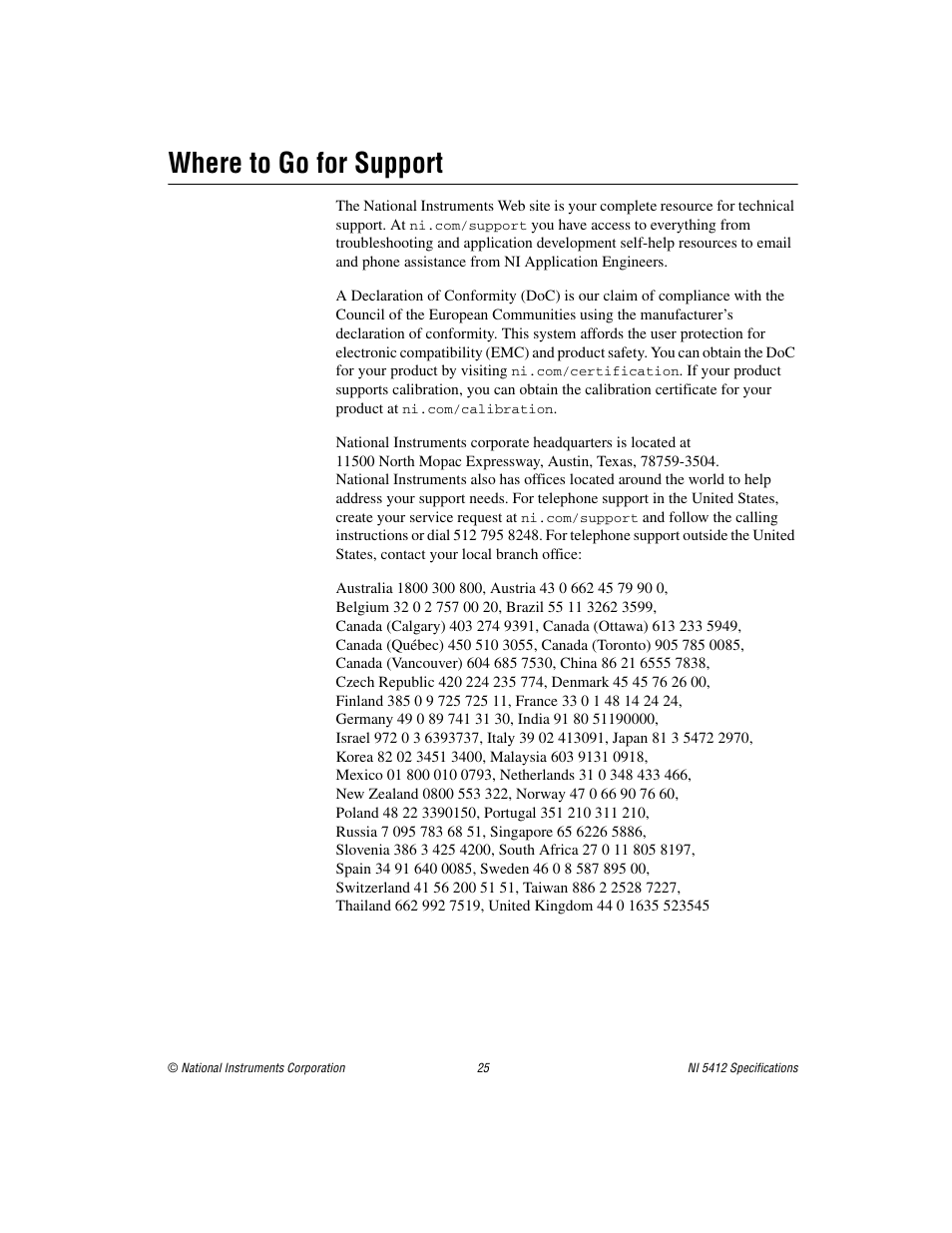 Where to Go for Support

The National Instruments Web site is your complete resource for technical support. At ni.com/support you have access to everything from troubleshooting and application development self-help resources to email and phone assistance from NI Application Engineers.

A Declaration of Conformity (DoC) is our claim of compliance with the Council of the European Communities using the manufacturer's declaration of conformity. This system affords the user protection for electronic compatibility (EMC) and product safety. You can obtain the DoC for your product by visiting ni.com/certification. If your product supports calibration, you can obtain the calibration certificate for your product at ni.com/calibration.

National Instruments corporate headquarters is located at 11500 North Mopac Expressway, Austin, Texas, 78759-3504. National Instruments also has offices located around the world to help address your support needs. For telephone support in the United States, create your service request at ni.com/support and follow the calling instructions or dial 512 795 8248. For telephone support outside the United States, contact your local branch office:

Australia 1800 300 800, Austria 43 0 662 45 79 90 0, Belgium 32 0 2 757 00 20, Brazil 55 11 3262 3599, Canada (Calgary) 403 274 9391, Canada (Ottawa) 613 233 5949, Canada (Québec) 450 510 3055, Canada (Toronto) 905 785 0085, Canada (Vancouver) 604 685 7530, China 86 21 6555 7838, Czech Republic 420 224 235 774, Denmark 45 45 76 26 00, Finland 385 0 9 725 725 11, France 33 0 1 48 14 24 24, Germany 49 0 89 741 31 30, India 91 80 51190000, Israel 972 0 3 6393737, Italy 39 02 413091, Japan 81 3 5472 2970, Korea 82 02 3451 3400, Malaysia 603 9131 0918, Mexico 01 800 010 0793, Netherlands 31 0 348 433 466, New Zealand 0800 553 322, Norway 47 0 66 90 76 60, Poland 48 22 3390150, Portugal 351 210 311 210, Russia 7 095 783 68 51, Singapore 65 6226 5886, Slovenia 386 3 425 4200, South Africa 27 0 11 805 8197, Spain 34 91 640 0085, Sweden 46 0 8 587 895 00, Switzerland 41 56 200 51 51, Taiwan 886 2 2528 7227, Thailand 662 992 7519, United Kingdom 44 0 1635 523545

© National Instruments Corporation 25 NI 5412 Specifications